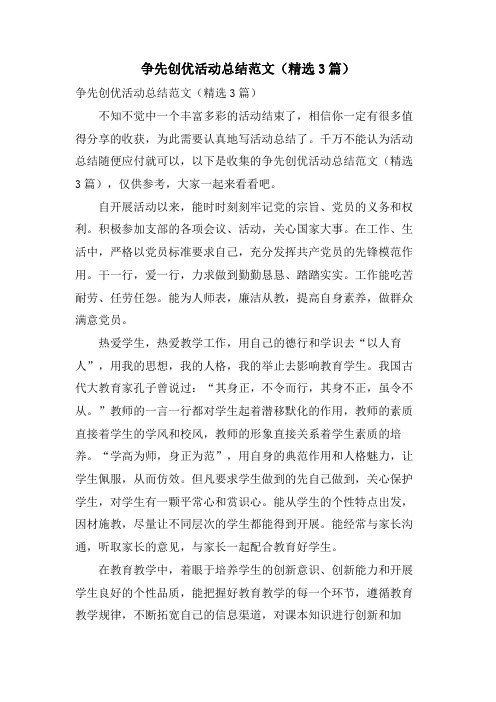 争先创优活动总结范文（精选3篇）

争先创优活动总结范文（精选3篇）

不知不觉中一个丰富多彩的活动结束了，相信你一定有很多值得分享的收获，为此需要认真地写活动总结了。千万不能认为活动总结随便应付就可以，以下是收集的争先创优活动总结范文（精选3篇），仅供参考，大家一起来看看吧。

自开展活动以来，能时时刻刻牢记党的宗旨、党员的义务和权利。积极参加支部的各项会议、活动，关心国家大事。在工作、生活中，严格以党员标准要求自己，充分发挥共产党员的先锋模范作用。干一行，爱一行，力求做到勤勤恳恳、踏踏实实。工作能吃苦耐劳、任劳任怨。能为人师表，廉洁从教，提高自身素养，做群众满意党员。

热爱学生，热爱教学工作，用自己的德行和学识去“以人育人”，用我的思想，我的人格，我的举止去影响教育学生。我国古代大教育家孔子曾说过：“其身正，不令而行，其身不正，虽令不从。”教师的一言一行都对学生起着潜移默化的作用，教师的素质直接着学生的学风和校风，教师的形象直接关系着学生素质的培养。“学高为师，身正为范”，用自身的典范作用和人格魅力，让学生佩服，从而仿效。但凡要求学生做到的先自己做到，关心保护学生，对学生有一颗平常心和赏识心。能从学生的个性特点出发，因材施教，尽量让不同层次的学生都能得到开展。能经常与家长沟通，听取家长的意见，与家长一起配合教育好学生。

在教育教学中，着眼于培养学生的创新意识、创新能力和开展学生良好的个性品质，能把握好教育教学的每一个环节，遵循教育教学规律，不断拓宽自己的信息渠道，对课本知识进行创新和加